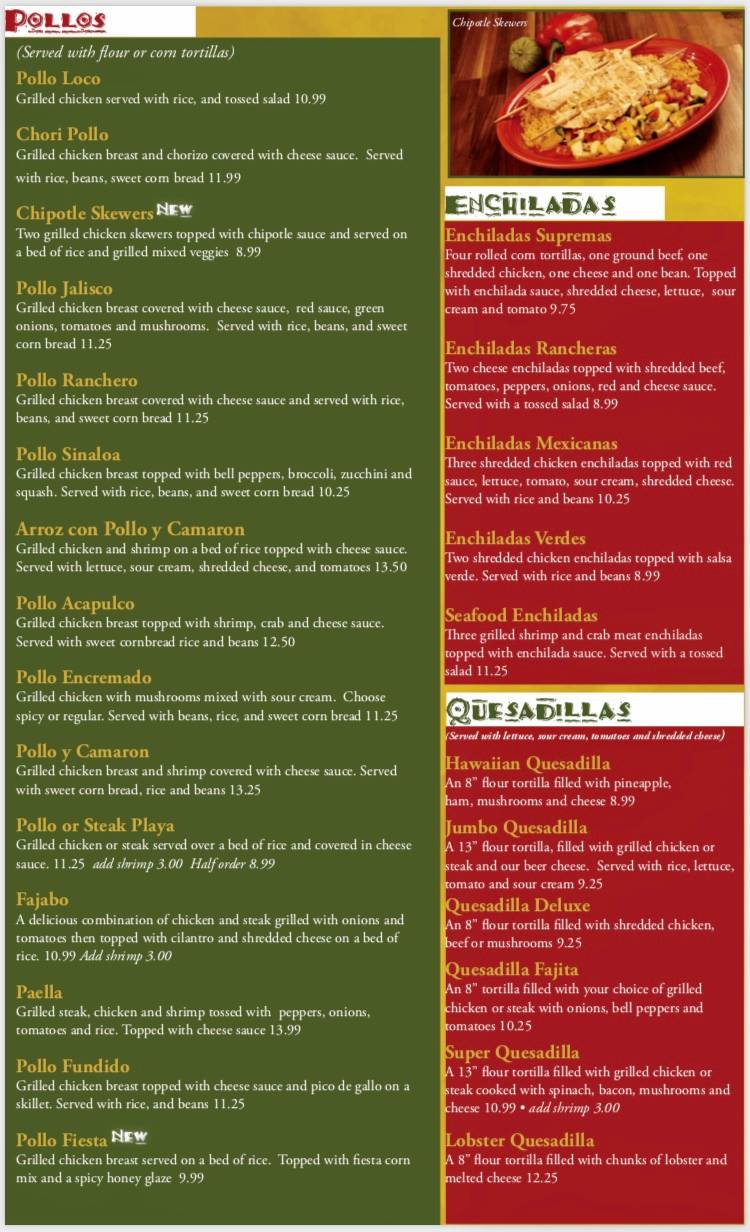 POLLOS

(Served with flour or corn tortillas)

Pollo Loco
Grilled chicken served with rice, and tossed salad 10.99

Chori Pollo
Grilled chicken breast and chorizo covered with cheese sauce. Served with rice, beans, sweet corn bread 11.99

Chipotle Skewers NEW
Two grilled chicken skewers topped with chipotle sauce and served on a bed of rice and grilled mixed veggies 8.99

Pollo Jalisco
Grilled chicken breast covered with cheese sauce, red sauce, green onions, tomatoes and mushrooms. Served with rice, beans, and sweet corn bread 11.25

Pollo Ranchero
Grilled chicken breast covered with cheese sauce and served with rice, beans, and sweet corn bread 11.25

Pollo Sinaloa
Grilled chicken breast topped with bell peppers, broccoli, zucchini and squash. Served with rice, beans, and sweet corn bread 10.25

Arroz con Pollo y Camaron
Grilled chicken and shrimp on a bed of rice topped with cheese sauce. Served with lettuce, sour cream, shredded cheese, and tomatoes 13.50

Pollo Acapulco
Grilled chicken breast topped with shrimp, crab and cheese sauce. Served with sweet cornbread rice and beans 12.50

Pollo Encremado
Grilled chicken with mushrooms mixed with sour cream. Choose spicy or regular. Served with beans, rice, and sweet corn bread 11.25

Pollo y Camaron
Grilled chicken breast and shrimp covered with cheese sauce. Served with sweet corn bread, rice and beans 13.25

Pollo or Steak Playa
Grilled chicken or steak served over a bed of rice and covered in cheese sauce. 11.25 add shrimp 3.00 Half order 8.99

Fajabo
A delicious combination of chicken and steak grilled with onions and tomatoes then topped with cilantro and shredded cheese on a bed of rice. 10.99 Add shrimp 3.00

Paella
Grilled steak, chicken and shrimp tossed with peppers, onions, tomatoes and rice. Topped with cheese sauce 13.99

Pollo Fundido
Grilled chicken breast topped with cheese sauce and pico de gallo on a skillet. Served with rice, and beans 11.25

Pollo Fiesta NEW
Grilled chicken breast served on a bed of rice. Topped with fiesta corn mix and a spicy honey glaze 9.99

Chipotle Skewers

ENCHILADAS

Enchiladas Supremas
Four rolled corn tortillas, one ground beef, one shredded chicken, one cheese and one bean. Topped with enchilada sauce, shredded cheese, lettuce, sour cream and tomato 9.75

Enchiladas Rancheras
Two cheese enchiladas topped with shredded beef, tomatoes, peppers, onions, red and cheese sauce. Served with a tossed salad 8.99

Enchiladas Mexicanas
Three shredded chicken enchiladas topped with red sauce, lettuce, tomato, sour cream, shredded cheese. Served with rice and beans 10.25

Enchiladas Verdes
Two shredded chicken enchiladas topped with salsa verde. Served with rice and beans 8.99

Seafood Enchiladas
Three grilled shrimp and crab meat enchiladas topped with enchilada sauce. Served with a tossed salad 11.25

QUESADILLAS
(Served with lettuce, sour cream, tomatoes and shredded cheese)

Hawaiian Quesadilla
An 8" flour tortilla filled with pineapple, ham, mushrooms and cheese 8.99

Jumbo Quesadilla
A 13" flour tortilla, filled with grilled chicken or steak and our beer cheese. Served with rice, lettuce, tomato and sour cream 9.25

Quesadilla Deluxe
An 8" flour tortilla filled with shredded chicken, beef or mushrooms 9.25

Quesadilla Fajita
An 8" tortilla filled with your choice of grilled chicken or steak with onions, bell peppers and tomatoes 10.25

Super Quesadilla
A 13" flour tortilla filled with grilled chicken or steak cooked with spinach, bacon, mushrooms and cheese 10.99 • add shrimp 3.00

Lobster Quesadilla
A 8" flour tortilla filled with chunks of lobster and melted cheese 12.25